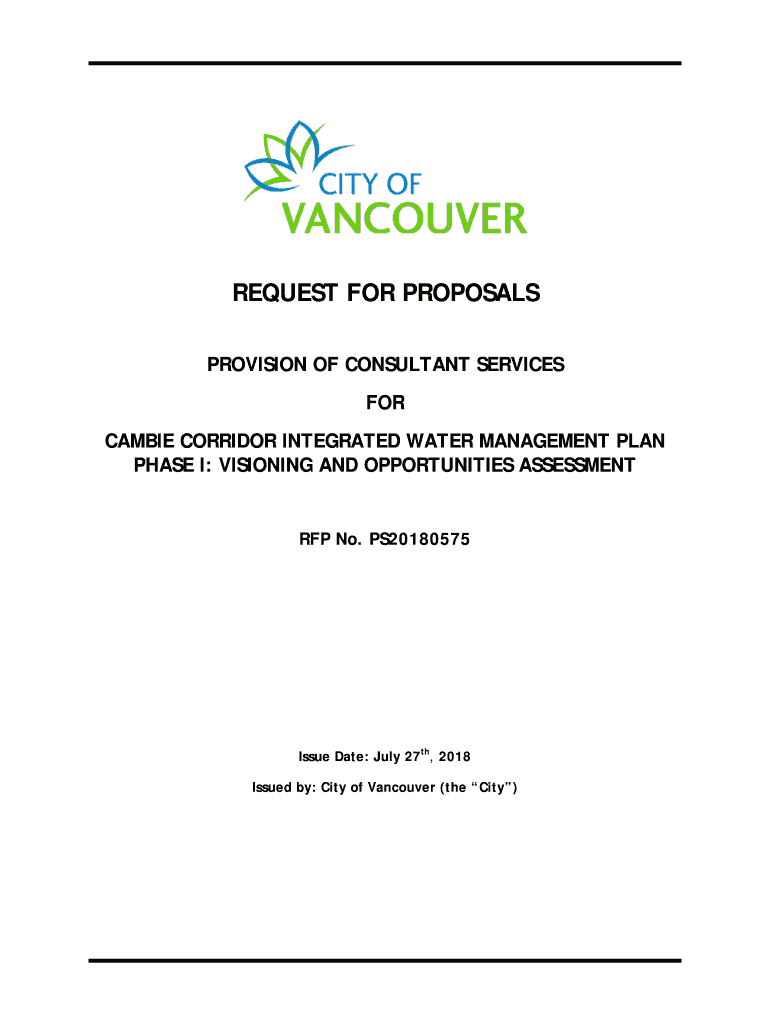 CITY OF
VANCOUVER

REQUEST FOR PROPOSALS

PROVISION OF CONSULTANT SERVICES

FOR

CAMBIE CORRIDOR INTEGRATED WATER MANAGEMENT PLAN
PHASE I: VISIONING AND OPPORTUNITIES ASSESSMENT

RFP No. PS20180575

Issue Date: July 27$^{th}$, 2018

Issued by: City of Vancouver (the “City”)